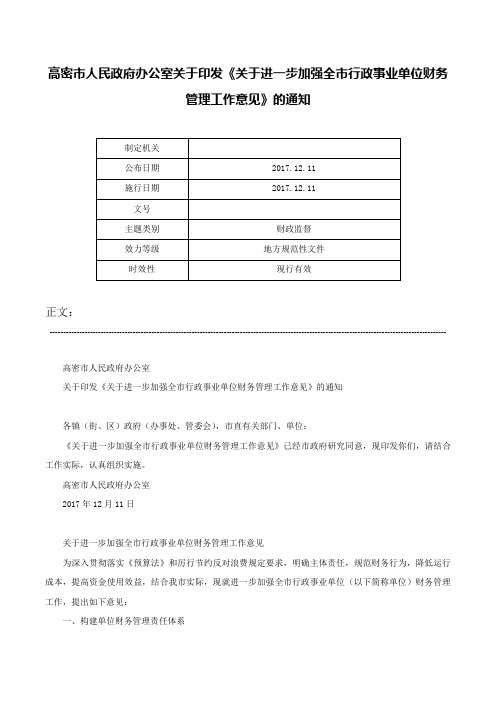 高密市人民政府办公室关于印发《关于进一步加强全市行政事业单位财务管理工作意见》的通知

| 制定机关 | |
|---|---|
| 公布日期 | 2017.12.11 |
| 施行日期 | 2017.12.11 |
| 文号 | |
| 主题类别 | 财政监督 |
| 效力等级 | 地方规范性文件 |
| 时效性 | 现行有效 |

正文：

高密市人民政府办公室

关于印发《关于进一步加强全市行政事业单位财务管理工作意见》的通知

各镇（街、区）政府（办事处、管委会），市直有关部门、单位：

《关于进一步加强全市行政事业单位财务管理工作意见》已经市政府研究同意，现印发你们，请结合工作实际，认真组织实施。

高密市人民政府办公室

2017年12月11日

关于进一步加强全市行政事业单位财务管理工作意见

为深入贯彻落实《预算法》和厉行节约反对浪费规定要求，明确主体责任，规范财务行为，降低运行成本，提高资金使用效益，结合我市实际，现就进一步加强全市行政事业单位（以下简称单位）财务管理工作，提出如下意见：

一、构建单位财务管理责任体系